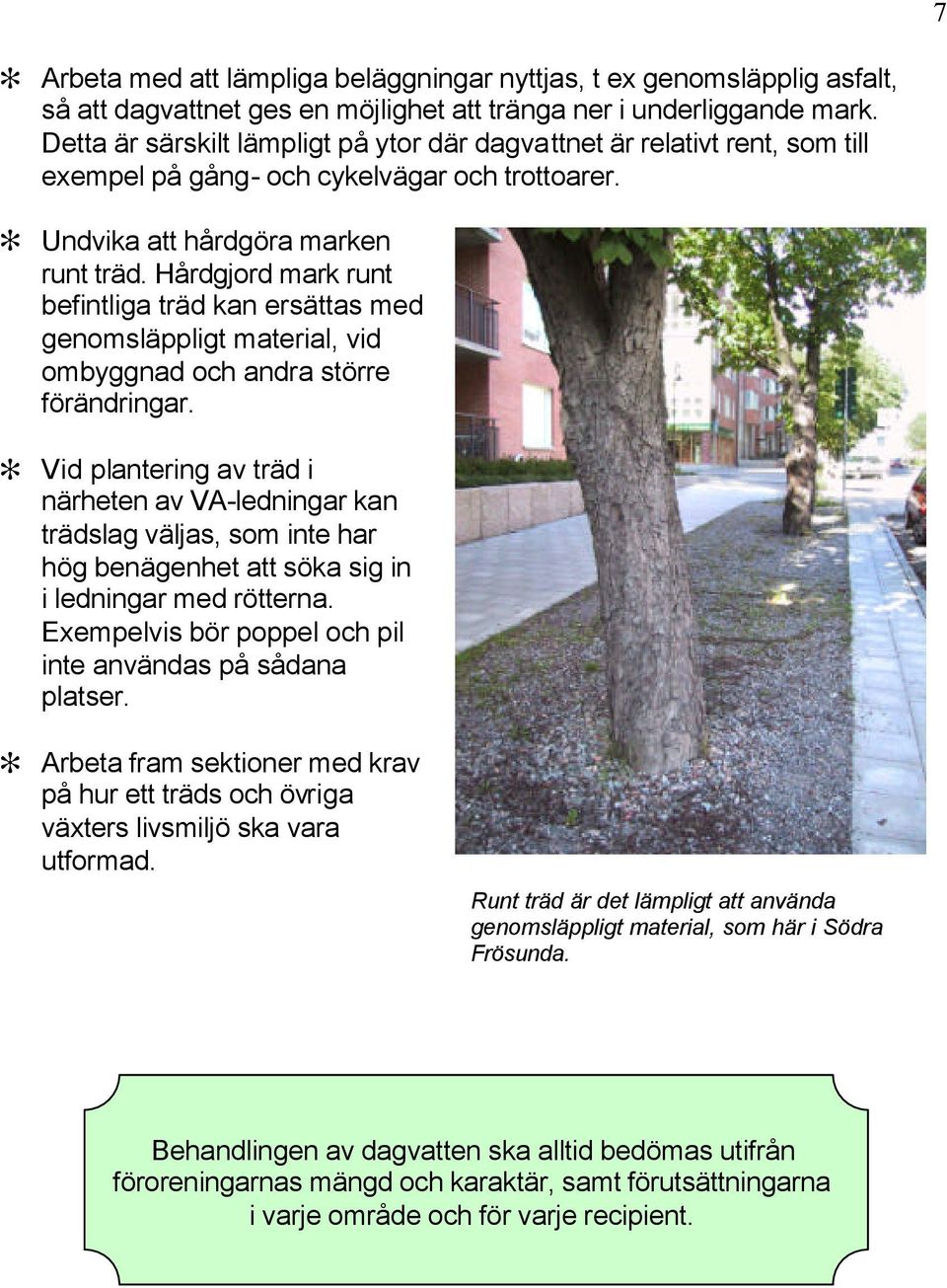 7

✻ Arbeta med att lämpliga beläggningar nyttjas, t ex genomsläpplig asfalt, så att dagvattnet ges en möjlighet att tränga ner i underliggande mark. Detta är särskilt lämpligt på ytor där dagvattnet är relativt rent, som till exempel på gång- och cykelvägar och trottoarer.

✻ Undvika att hårdgöra marken runt träd. Hårdgjord mark runt befintliga träd kan ersättas med genomsläppligt material, vid ombyggnad och andra större förändringar.

✻ Vid plantering av träd i närheten av VA-ledningar kan trädslag väljas, som inte har hög benägenhet att söka sig in i ledningar med rötterna. Exempelvis bör poppel och pil inte användas på sådana platser.

✻ Arbeta fram sektioner med krav på hur ett träds och övriga växters livsmiljö ska vara utformad.

Runt träd är det lämpligt att använda genomsläppligt material, som här i Södra Frösunda.

Behandlingen av dagvatten ska alltid bedömas utifrån föroreningarnas mängd och karaktär, samt förutsättningarna i varje område och för varje recipient.